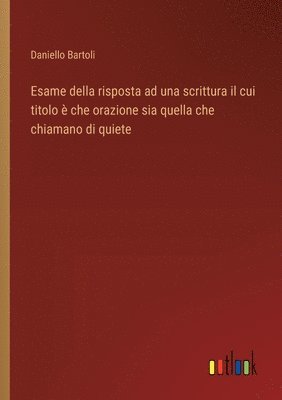 Daniello Bartoli

Esame della risposta ad una scrittura il cui titolo è che orazione sia quella che chiamano di quiete

outlook